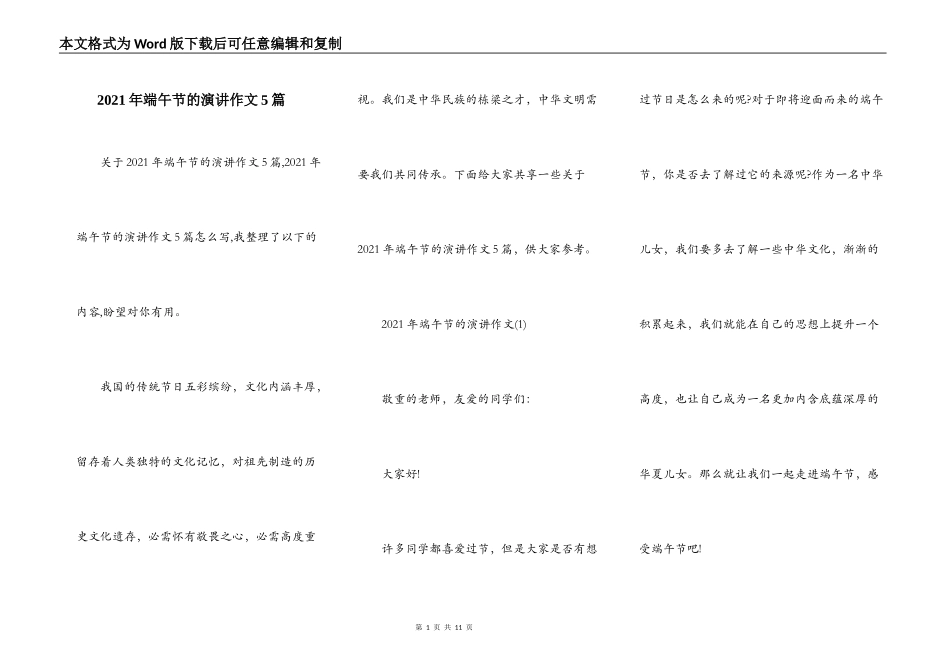 本文格式为Word版下载后可任意编辑和复制

2021年端午节的演讲作文5篇

关于2021年端午节的演讲作文5篇,2021年端午节的演讲作文5篇怎么写,我整理了以下的内容,盼望对你有用。

我国的传统节日五彩缤纷，文化内涵丰厚，留存着人类独特的文化记忆，对祖先制造的历史文化遗存，必需怀有敬畏之心，必需高度重视。我们是中华民族的栋梁之才，中华文明需要我们共同传承。下面给大家共享一些关于2021年端午节的演讲作文5篇，供大家参考。

2021年端午节的演讲作文(1)

敬重的老师，友爱的同学们:

大家好!

许多同学都喜爱过节，但是大家是否有想过节日是怎么来的呢?对于即将迎面而来的端午节，你是否去了解过它的来源呢?作为一名中华儿女，我们要多去了解一些中华文化，渐渐的积累起来，我们就能在自己的思想上提升一个高度，也让自己成为一名更加内含底蕴深厚的华夏儿女。那么就让我们一起走进端午节，感受端午节吧!

第 1 页 共 11 页